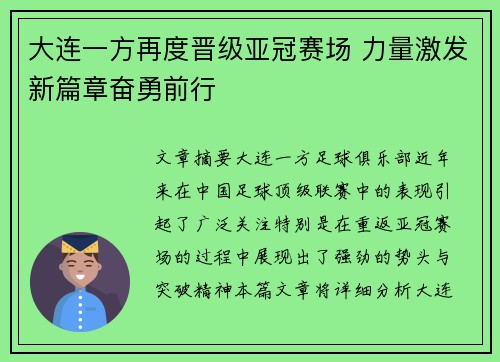 大连一方再度晋级亚冠赛场 力量激发新篇章奋勇前行

文章摘要大连一方足球俱乐部近年来在中国足球顶级联赛中的表现引起了广泛关注特别是在重返亚冠赛场的过程中展现出了强劲的势头与突破精神本篇文章将详细分析大连